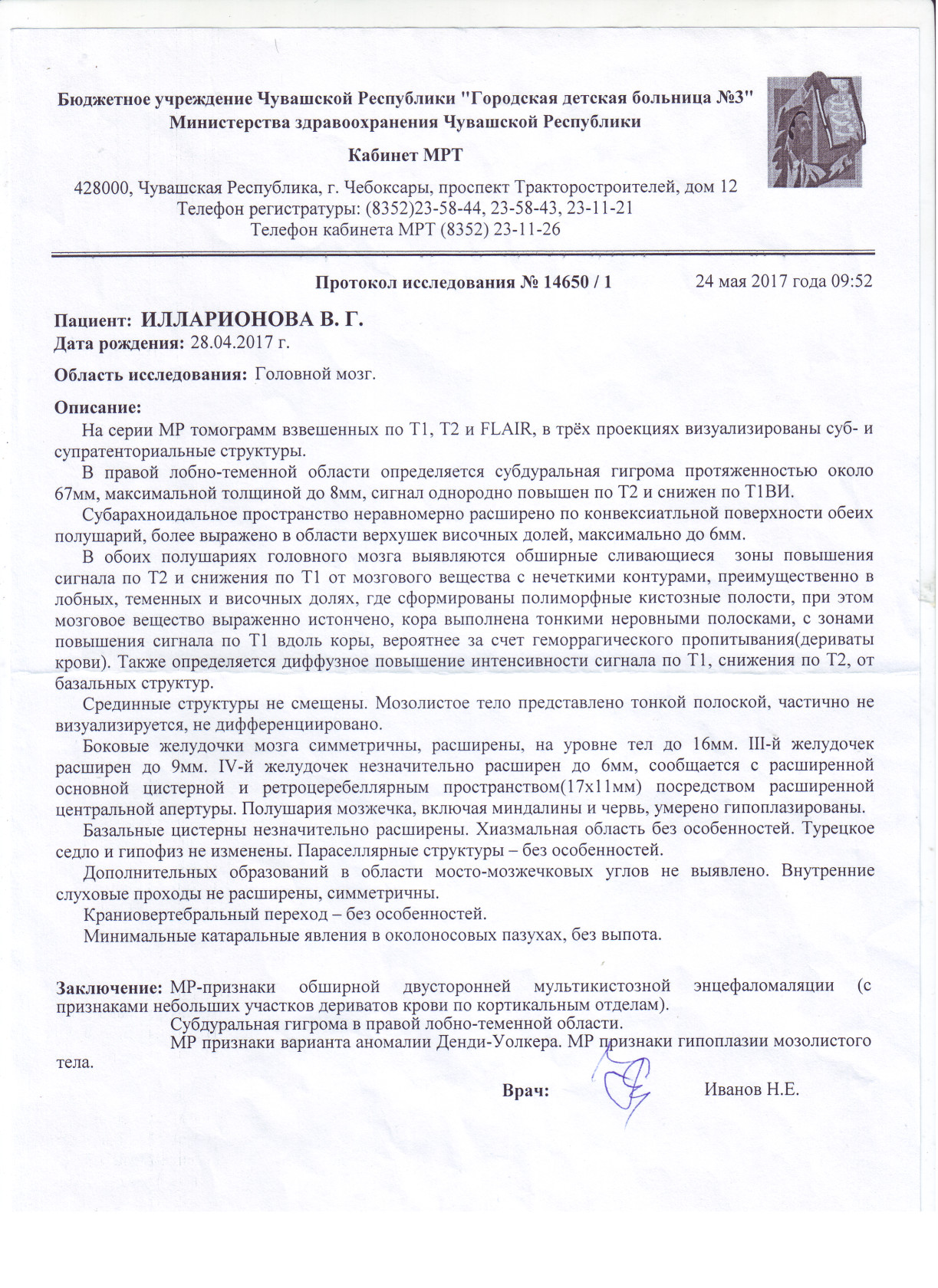 Бюджетное учреждение Чувашской Республики "Городская детская больница №3" Министерства здравоохранения Чувашской Республики

Кабинет МРТ

428000, Чувашская Республика, г. Чебоксары, проспект Тракторостроителей, дом 12
Телефон регистратуры: (8352)23-58-44, 23-58-43, 23-11-21
Телефон кабинета МРТ (8352) 23-11-26

Протокол исследования № 14650 / 1 24 мая 2017 года 09:52

Пациент: ИЛЛАРИОНОВА В. Г.
Дата рождения: 28.04.2017 г.

Область исследования: Головной мозг.

Описание:
На серии МР томограмм взвешенных по Т1, Т2 и FLAIR, в трёх проекциях визуализированы суб- и супратенториальные структуры.

В правой лобно-теменной области определяется субдуральная гигрома протяженностью около 67мм, максимальной толщиной до 8мм, сигнал однородно повышен по Т2 и снижен по Т1ВИ.

Субарахноидальное пространство неравномерно расширено по конвексиатльной поверхности обеих полушарий, более выражено в области верхушек височных долей, максимально до 6мм.

В обоих полушариях головного мозга выявляются обширные сливающиеся зоны повышения сигнала по Т2 и снижения по Т1 от мозгового вещества с нечеткими контурами, преимущественно в лобных, теменных и височных долях, где сформированы полиморфные кистозные полости, при этом мозговое вещество выраженно истончено, кора выполнена тонкими неровными полосками, с зонами повышения сигнала по Т1 вдоль коры, вероятнее за счет геморрагического пропитывания(дериваты крови). Также определяется диффузное повышение интенсивности сигнала по Т1, снижения по Т2, от базальных структур.

Срединные структуры не смещены. Мозолистое тело представлено тонкой полоской, частично не визуализируется, не дифференциировано.

Боковые желудочки мозга симметричны, расширены, на уровне тел до 16мм. III-й желудочек расширен до 9мм. IV-й желудочек незначительно расширен до 6мм, сообщается с расширенной основной цистерной и ретроцеребеллярным пространством(17х11мм) посредством расширенной центральной апертуры. Полушария мозжечка, включая миндалины и червь, умерено гипоплазированы.

Базальные цистерны незначительно расширены. Хиазмальная область без особенностей. Турецкое седло и гипофиз не изменены. Параселлярные структуры – без особенностей.

Дополнительных образований в области мосто-мозжечковых углов не выявлено. Внутренние слуховые проходы не расширены, симметричны.

Краниовертебральный переход – без особенностей.

Минимальные катаральные явления в околоносовых пазухах, без выпота.

Заключение: МР-признаки обширной двусторонней мультикистозной энцефаломаляции (с признаками небольших участков дериватов крови по кортикальным отделам).
Субдуральная гигрома в правой лобно-теменной области.
МР признаки варианта аномалии Денди-Уолкера. МР признаки гипоплазии мозолистого тела.

Врач: Иванов Н.Е.